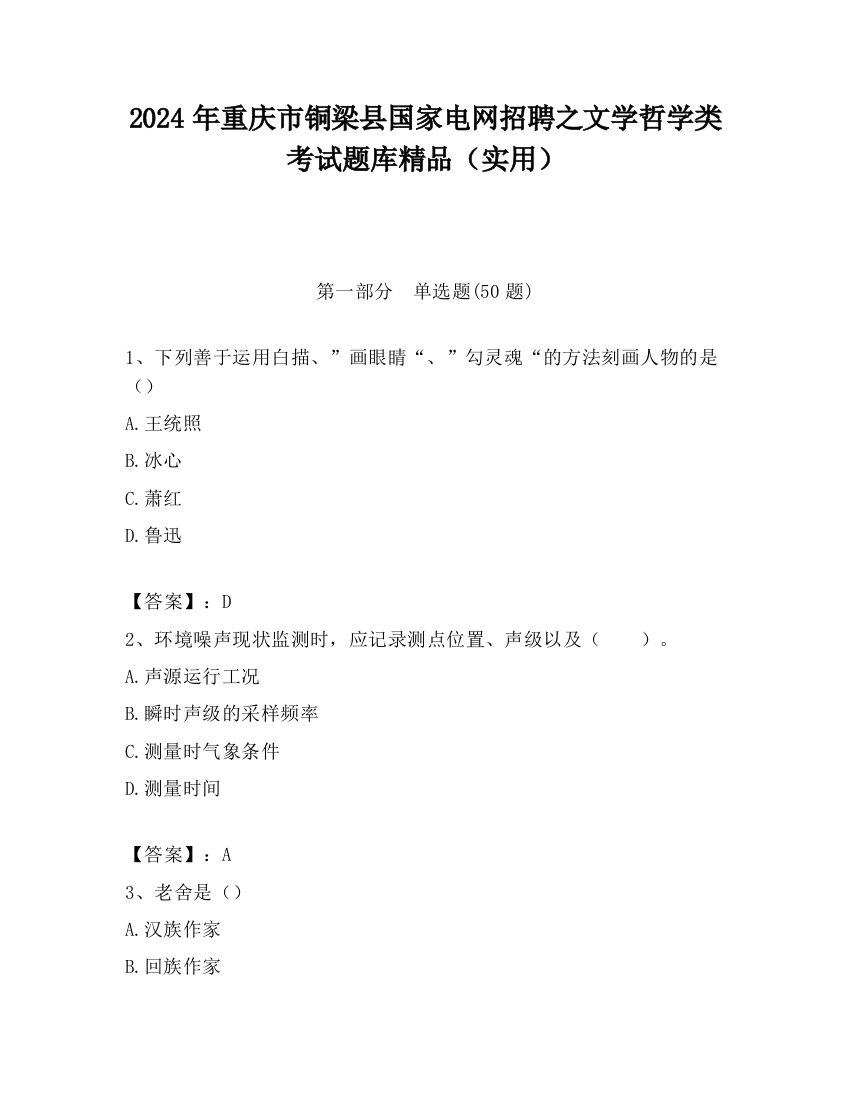 2024 年重庆市铜梁县国家电网招聘之文学哲学类考试题库精品（实用）

第一部分　单选题(50 题)

1、下列善于运用白描、”画眼睛“、”勾灵魂“的方法刻画人物的是（）

A.王统照

B.冰心

C.萧红

D.鲁迅

【答案】：D

2、环境噪声现状监测时，应记录测点位置、声级以及（　　）。

A.声源运行工况

B.瞬时声级的采样频率

C.测量时气象条件

D.测量时间

【答案】：A

3、老舍是（）

A.汉族作家

B.回族作家